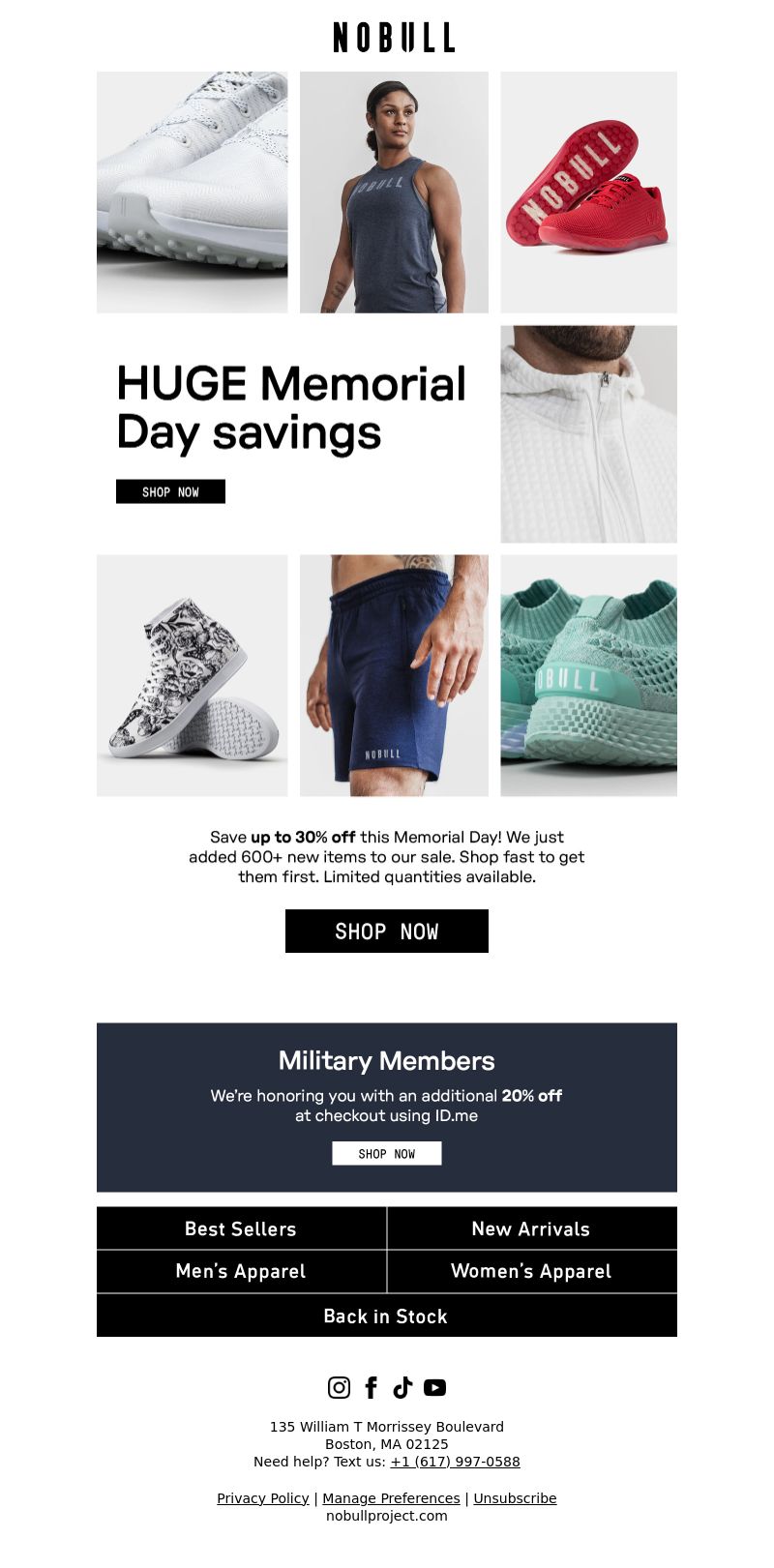 NOBULL

HUGE Memorial Day savings

SHOP NOW

Save up to 30% off this Memorial Day! We just added 600+ new items to our sale. Shop fast to get them first. Limited quantities available.

SHOP NOW

Military Members

We're honoring you with an additional 20% off at checkout using ID.me

SHOP NOW

Best Sellers
New Arrivals
Men's Apparel
Women's Apparel
Back in Stock

135 William T Morrissey Boulevard
Boston, MA 02125
Need help? Text us: +1 (617) 997-0588

Privacy Policy | Manage Preferences | Unsubscribe
nobullproject.com